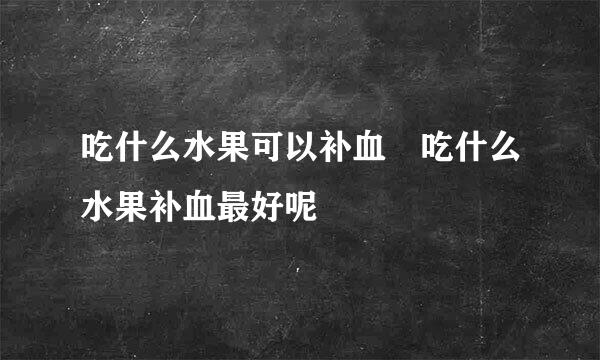 吃什么水果可以补血　吃什么水果补血最好呢